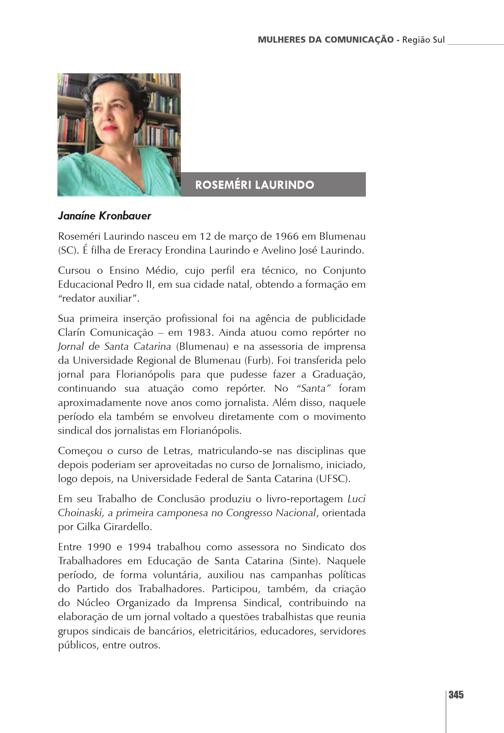 MULHERES DA COMUNICAÇÃO - Região Sul

ROSEMÉRI LAURINDO

Janaíne Kronbauer

Roseméri Laurindo nasceu em 12 de março de 1966 em Blumenau (SC). É filha de Ereracy Erondina Laurindo e Avelino José Laurindo.

Cursou o Ensino Médio, cujo perfil era técnico, no Conjunto Educacional Pedro II, em sua cidade natal, obtendo a formação em "redator auxiliar".

Sua primeira inserção profissional foi na agência de publicidade Clarín Comunicação – em 1983. Ainda atuou como repórter no Jornal de Santa Catarina (Blumenau) e na assessoria de imprensa da Universidade Regional de Blumenau (Furb). Foi transferida pelo jornal para Florianópolis para que pudesse fazer a Graduação, continuando sua atuação como repórter. No "Santa" foram aproximadamente nove anos como jornalista. Além disso, naquele período ela também se envolveu diretamente com o movimento sindical dos jornalistas em Florianópolis.

Começou o curso de Letras, matriculando-se nas disciplinas que depois poderiam ser aproveitadas no curso de Jornalismo, iniciado, logo depois, na Universidade Federal de Santa Catarina (UFSC).

Em seu Trabalho de Conclusão produziu o livro-reportagem Luci Choinaski, a primeira camponesa no Congresso Nacional, orientada por Gilka Girardello.

Entre 1990 e 1994 trabalhou como assessora no Sindicato dos Trabalhadores em Educação de Santa Catarina (Sinte). Naquele período, de forma voluntária, auxiliou nas campanhas políticas do Partido dos Trabalhadores. Participou, também, da criação do Núcleo Organizado da Imprensa Sindical, contribuindo na elaboração de um jornal voltado a questões trabalhistas que reunia grupos sindicais de bancários, eletricitários, educadores, servidores públicos, entre outros.

345